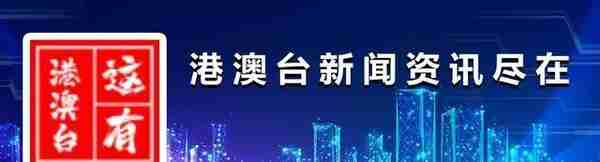 港澳台 这有

港澳台新闻资讯尽在